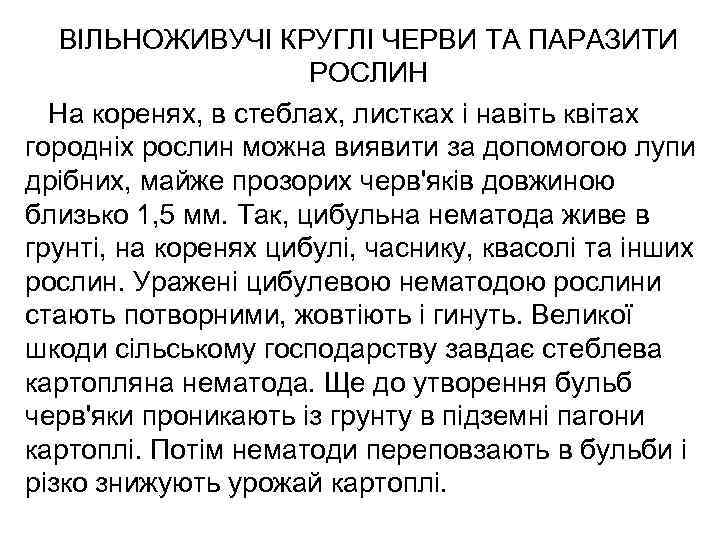 ВІЛЬНОЖИВУЧІ КРУГЛІ ЧЕРВИ ТА ПАРАЗИТИ РОСЛИН

На коренях, в стеблах, листках і навіть квітах городніх рослин можна виявити за допомогою лупи дрібних, майже прозорих черв'яків довжиною близько 1,5 мм. Так, цибульна нематода живе в грунті, на коренях цибулі, часнику, квасолі та інших рослин. Уражені цибулевою нематодою рослини стають потворними, жовтіють і гинуть. Великої шкоди сільському господарству завдає стеблева картопляна нематода. Ще до утворення бульб черв'яки проникають із грунту в підземні пагони картоплі. Потім нематоди переповзають в бульби і різко знижують урожай картоплі.